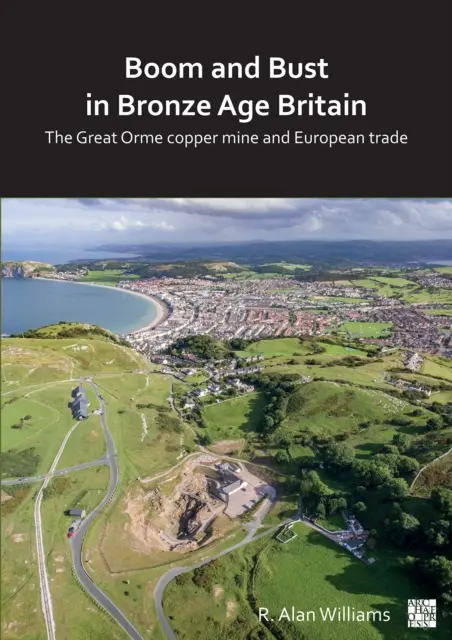 Boom and Bust in Bronze Age Britain

The Great Orme copper mine and European trade

R. Alan Williams

ARCHAEOPRESS